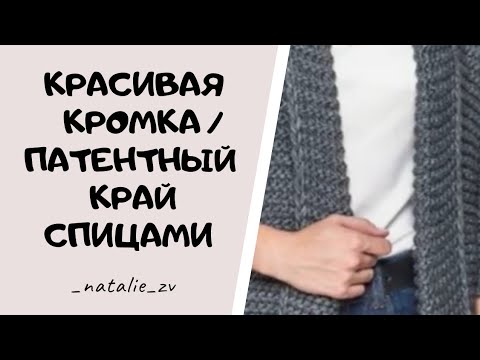 КРАСИВАЯ КРОМКА / ПАТЕНТНЫЙ КРАЙ СПИЦАМИ

_natalie_zv